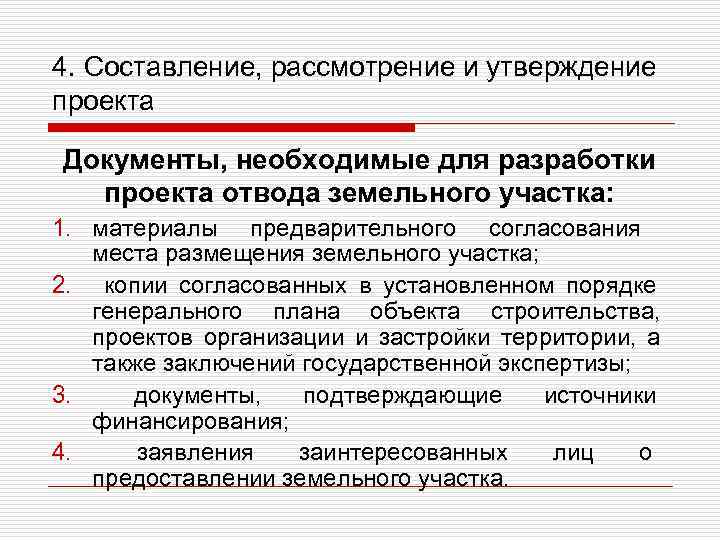 4. Составление, рассмотрение и утверждение проекта

Документы, необходимые для разработки проекта отвода земельного участка:

1. материалы предварительного согласования места размещения земельного участка;
2. копии согласованных в установленном порядке генерального плана объекта строительства, проектов организации и застройки территории, а также заключений государственной экспертизы;
3. документы, подтверждающие источники финансирования;
4. заявления заинтересованных лиц о предоставлении земельного участка.